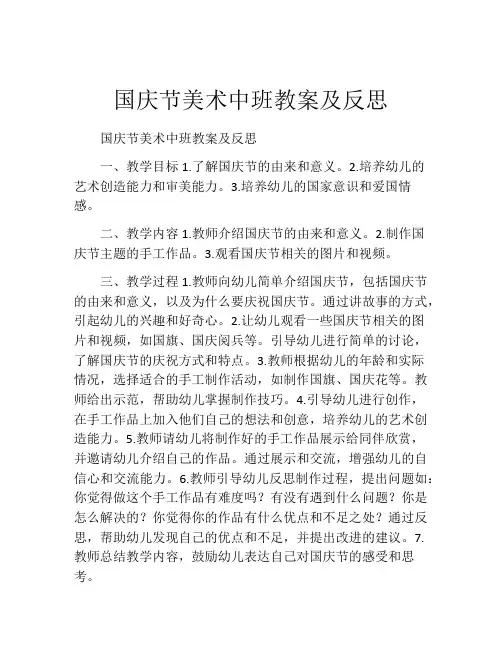 国庆节美术中班教案及反思

国庆节美术中班教案及反思

一、教学目标 1.了解国庆节的由来和意义。2.培养幼儿的艺术创造能力和审美能力。3.培养幼儿的国家意识和爱国情感。

二、教学内容 1.教师介绍国庆节的由来和意义。2.制作国庆节主题的手工作品。3.观看国庆节相关的图片和视频。

三、教学过程 1.教师向幼儿简单介绍国庆节，包括国庆节的由来和意义，以及为什么要庆祝国庆节。通过讲故事的方式，引起幼儿的兴趣和好奇心。2.让幼儿观看一些国庆节相关的图片和视频，如国旗、国庆阅兵等。引导幼儿进行简单的讨论，了解国庆节的庆祝方式和特点。3.教师根据幼儿的年龄和实际情况，选择适合的手工制作活动，如制作国旗、国庆花等。教师给出示范，帮助幼儿掌握制作技巧。4.引导幼儿进行创作，在手工作品上加入他们自己的想法和创意，培养幼儿的艺术创造能力。5.教师请幼儿将制作好的手工作品展示给同伴欣赏，并邀请幼儿介绍自己的作品。通过展示和交流，增强幼儿的自信心和交流能力。6.教师引导幼儿反思制作过程，提出问题如：你觉得做这个手工作品有难度吗？有没有遇到什么问题？你是怎么解决的？你觉得你的作品有什么优点和不足之处？通过反思，帮助幼儿发现自己的优点和不足，并提出改进的建议。7.教师总结教学内容，鼓励幼儿表达自己对国庆节的感受和思考。